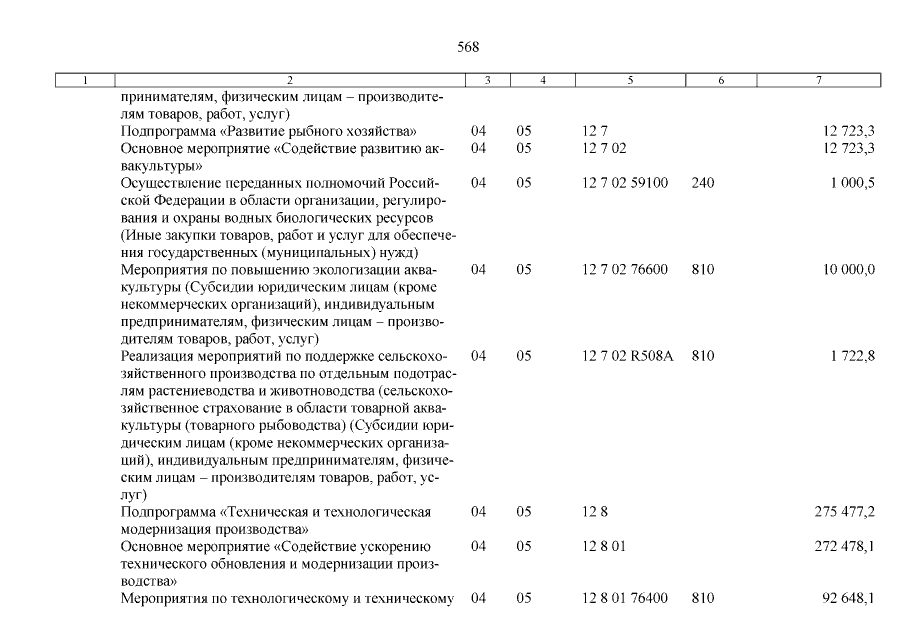 568

| 1 | 2 | 3 | 4 | 5 | 6 | 7 |
|---|---|---|---|---|---|---|
| | принимателям, физическим лицам – производителям товаров, работ, услуг) | | | | | |
| | Подпрограмма «Развитие рыбного хозяйства» | 04 | 05 | 12 7 | | 12 723,3 |
| | Основное мероприятие «Содействие развитию аквакультуры» | 04 | 05 | 12 7 02 | | 12 723,3 |
| | Осуществление переданных полномочий Российской Федерации в области организации, регулирования и охраны водных биологических ресурсов (Иные закупки товаров, работ и услуг для обеспечения государственных (муниципальных) нужд) | 04 | 05 | 12 7 02 59100 | 240 | 1 000,5 |
| | Мероприятия по повышению экологизации аквакультуры (Субсидии юридическим лицам (кроме некоммерческих организаций), индивидуальным предпринимателям, физическим лицам – производителям товаров, работ, услуг) | 04 | 05 | 12 7 02 76600 | 810 | 10 000,0 |
| | Реализация мероприятий по поддержке сельскохозяйственного производства по отдельным подотраслям растениеводства и животноводства (сельскохозяйственное страхование в области товарной аквакультуры (товарного рыбоводства) (Субсидии юридическим лицам (кроме некоммерческих организаций), индивидуальным предпринимателям, физическим лицам – производителям товаров, работ, услуг) | 04 | 05 | 12 7 02 R508A | 810 | 1 722,8 |
| | Подпрограмма «Техническая и технологическая модернизация производства» | 04 | 05 | 12 8 | | 275 477,2 |
| | Основное мероприятие «Содействие ускорению технического обновления и модернизации производства» | 04 | 05 | 12 8 01 | | 272 478,1 |
| | Мероприятия по технологическому и техническому | 04 | 05 | 12 8 01 76400 | 810 | 92 648,1 |